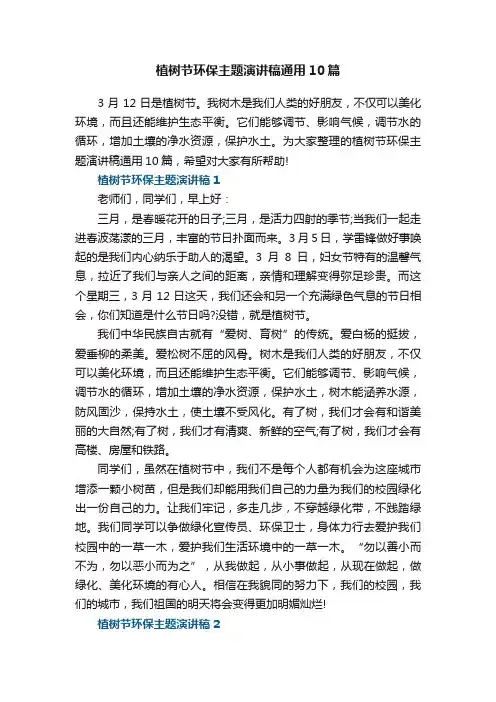 植树节环保主题演讲稿通用10篇

3月12日是植树节。我树木是我们人类的好朋友，不仅可以美化环境，而且还能维护生态平衡。它们能够调节、影响气候，调节水的循环，增加土壤的净水资源，保护水土。为大家整理的植树节环保主题演讲稿通用10篇，希望对大家有所帮助!

植树节环保主题演讲稿1

老师们，同学们，早上好：

三月，是春暖花开的日子;三月，是活力四射的季节;当我们一起走进春波荡漾的三月，丰富的节日扑面而来。3月5日，学雷锋做好事唤起的是我们内心纳乐于助人的渴望。3月8日，妇女节特有的温馨气息，拉近了我们与亲人之间的距离，亲情和理解变得弥足珍贵。而这个星期三，3月12日这天，我们还会和另一个充满绿色气息的节日相会，你们知道是什么节日吗?没错，就是植树节。

我们中华民族自古就有“爱树、育树”的传统。爱白杨的挺拔，爱垂柳的柔美。爱松树不屈的风骨。树木是我们人类的好朋友，不仅可以美化环境，而且还能维护生态平衡。它们能够调节、影响气候，调节水的循环，增加土壤的净水资源，保护水土，树木能涵养水源，防风固沙，保持水土，使土壤不受风化。有了树，我们才会有和谐美丽的大自然;有了树，我们才有清爽、新鲜的空气;有了树，我们才会有高楼、房屋和铁路。

同学们，虽然在植树节中，我们不是每个人都有机会为这座城市增添一颗小树苗，但是我们却能用我们自己的力量为我们的校园绿化出一份自己的力。让我们牢记，多走几步，不穿越绿化带，不践踏绿地。我们同学可以争做绿化宣传员、环保卫士，身体力行去爱护我们校园中的一草一木，爱护我们生活环境中的一草一木。“勿以善小而不为，勿以恶小而为之”，从我做起，从小事做起，从现在做起，做绿化、美化环境的有心人。相信在我貌同的努力下，我们的校园，我们的城市，我们祖国的明天将会变得更加明媚灿烂!

植树节环保主题演讲稿2